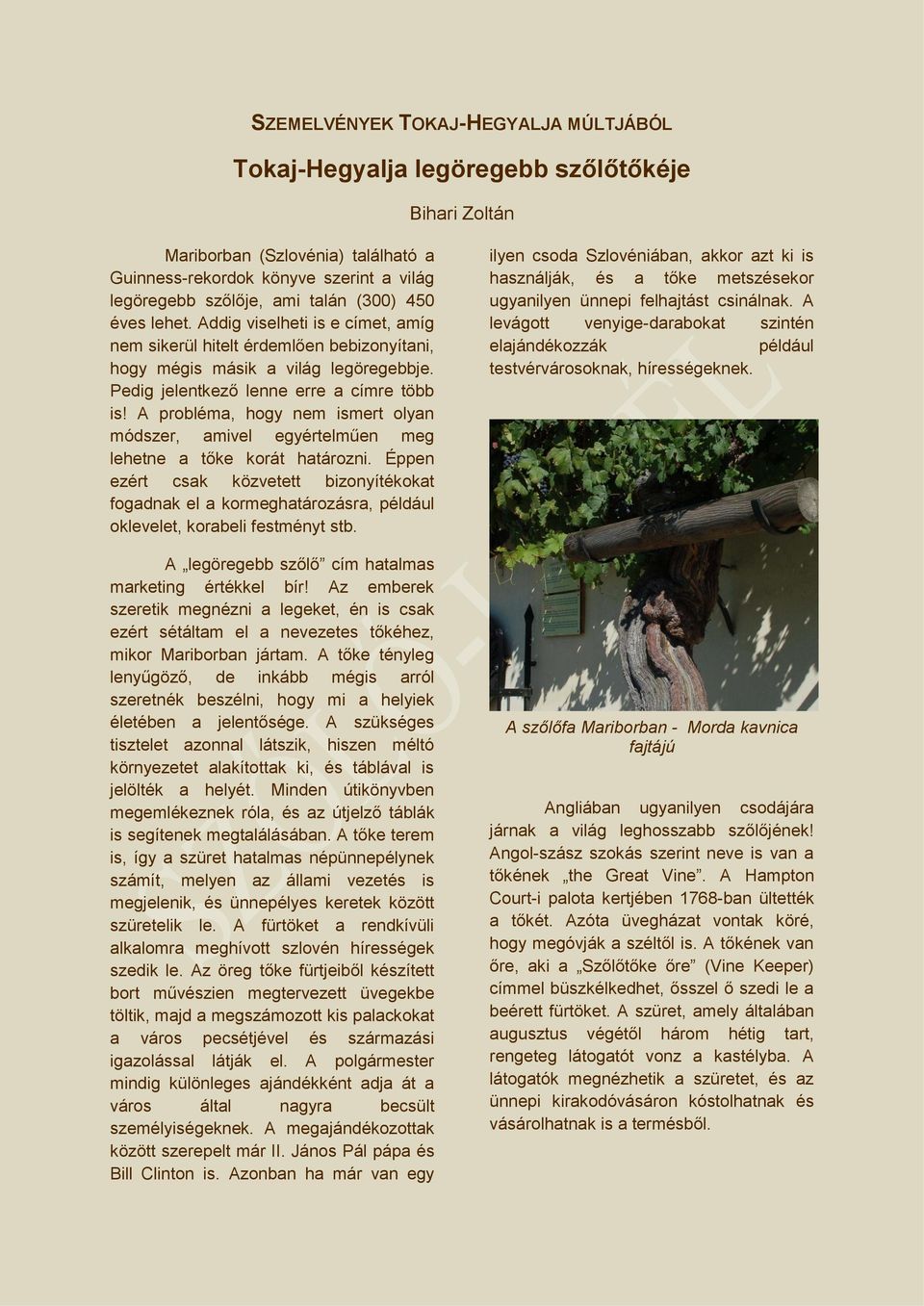 SZEMELVÉNYEK TOKAJ-HEGYALJA MÚLTJÁBÓL

Tokaj-Hegyalja legöregebb szőlőtőkéje

Bihari Zoltán

Mariborban (Szlovénia) található a Guinness-rekordok könyve szerint a világ legöregebb szőlője, ami talán (300) 450 éves lehet. Addig viselheti is e címet, amíg nem sikerül hitelt érdemlően bebizonyítani, hogy mégis másik a világ legöregebbje. Pedig jelentkező lenne erre a címre több is! A probléma, hogy nem ismert olyan módszer, amivel egyértelműen meg lehetne a tőke korát határozni. Éppen ezért csak közvetett bizonyítékokat fogadnak el a kormeghatározásra, például oklevelet, korabeli festményt stb.

A „legöregebb szőlő” cím hatalmas marketing értékkel bír! Az emberek szeretik megnézni a legeket, én is csak ezért sétáltam el a nevezetes tőkéhez, mikor Mariborban jártam. A tőke tényleg lenyűgöző, de inkább mégis arról szeretnék beszélni, hogy mi a helyiek életében a jelentősége. A szükséges tisztelet azonnal látszik, hiszen méltó környezetet alakítottak ki, és táblával is jelölték a helyét. Minden útikönyvben megemlékeznek róla, és az útjelző táblák is segítenek megtalálásában. A tőke terem is, így a szüret hatalmas népünnepélynek számít, melyen az állami vezetés is megjelenik, és ünnepélyes keretek között szüretelik le. A fürtöket a rendkívüli alkalomra meghívott szlovén hírességek szedik le. Az öreg tőke fürtjeiből készített bort művészien megtervezett üvegekbe töltik, majd a megszámozott kis palackokat a város pecsétjével és származási igazolással látják el. A polgármester mindig különleges ajándékként adja át a város által nagyra becsült személyiségeknek. A megajándékozottak között szerepelt már II. János Pál pápa és Bill Clinton is. Azonban ha már van egy ilyen csoda Szlovéniában, akkor azt ki is használják, és a tőke metszésekor ugyanilyen ünnepi felhajtást csinálnak. A levágott venyige-darabokat szintén elajándékozzák például testvérvárosoknak, hírességeknek.

A szőlőfa Mariborban - Morda kavnica fajtájú

Angliában ugyanilyen csodájára járnak a világ leghosszabb szőlőjének! Angol-szász szokás szerint neve is van a tőkének „the Great Vine”. A Hampton Court-i palota kertjében 1768-ban ültették a tőkét. Azóta üvegházat vontak köré, hogy megóvják a széltől is. A tőkének van őre, aki a „Szőlőtőke őre” (Vine Keeper) címmel büszkélkedhet, ősszel ő szedi le a beérett fürtöket. A szüret, amely általában augusztus végétől három hétig tart, rengeteg látogatót vonz a kastélyba. A látogatók megnézhetik a szüretet, és az ünnepi kirakodóvásáron kóstolhatnak és vásárolhatnak is a termésből.